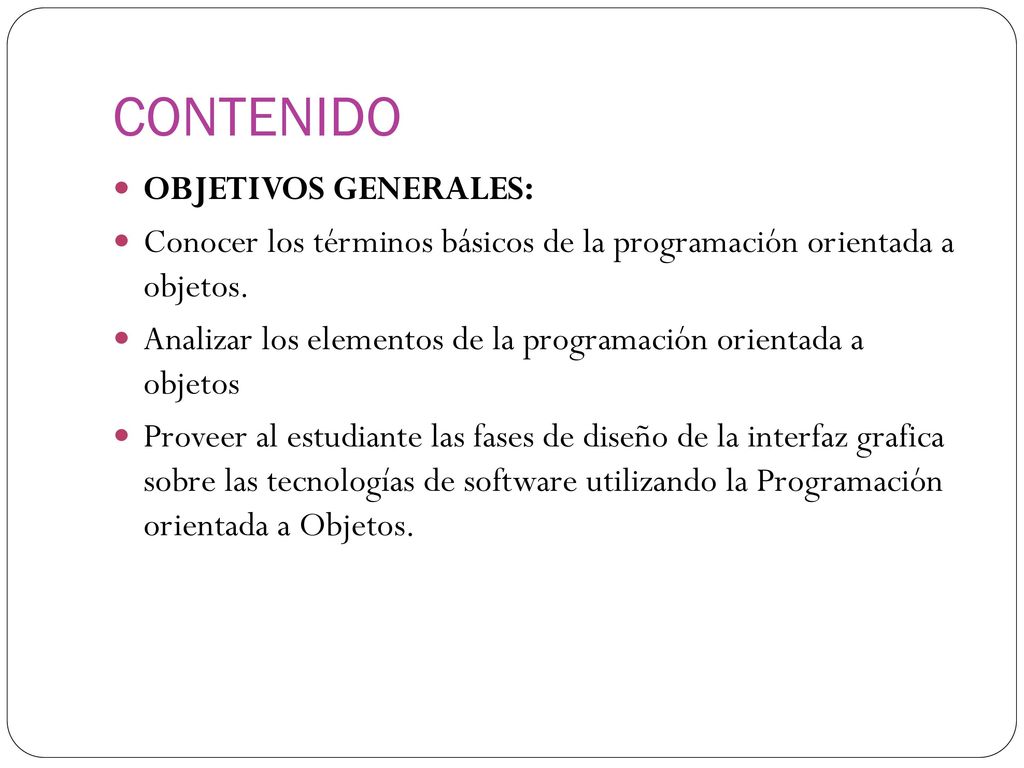 CONTENIDO

OBJETIVOS GENERALES:

Conocer los términos básicos de la programación orientada a objetos.

Analizar los elementos de la programación orientada a objetos

Proveer al estudiante las fases de diseño de la interfaz grafica sobre las tecnologías de software utilizando la Programación orientada a Objetos.